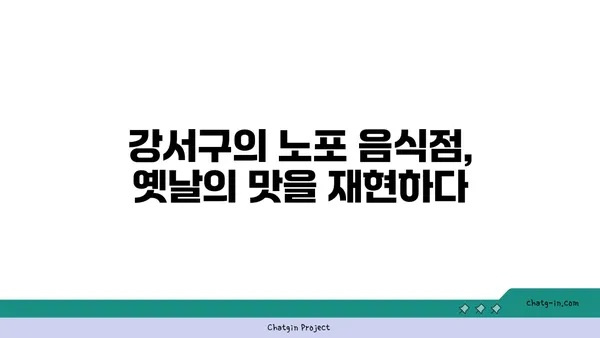 강서구의 노포 음식점,
옛날의 맛을 재현하다

chatg-in.com

Chatgin Project